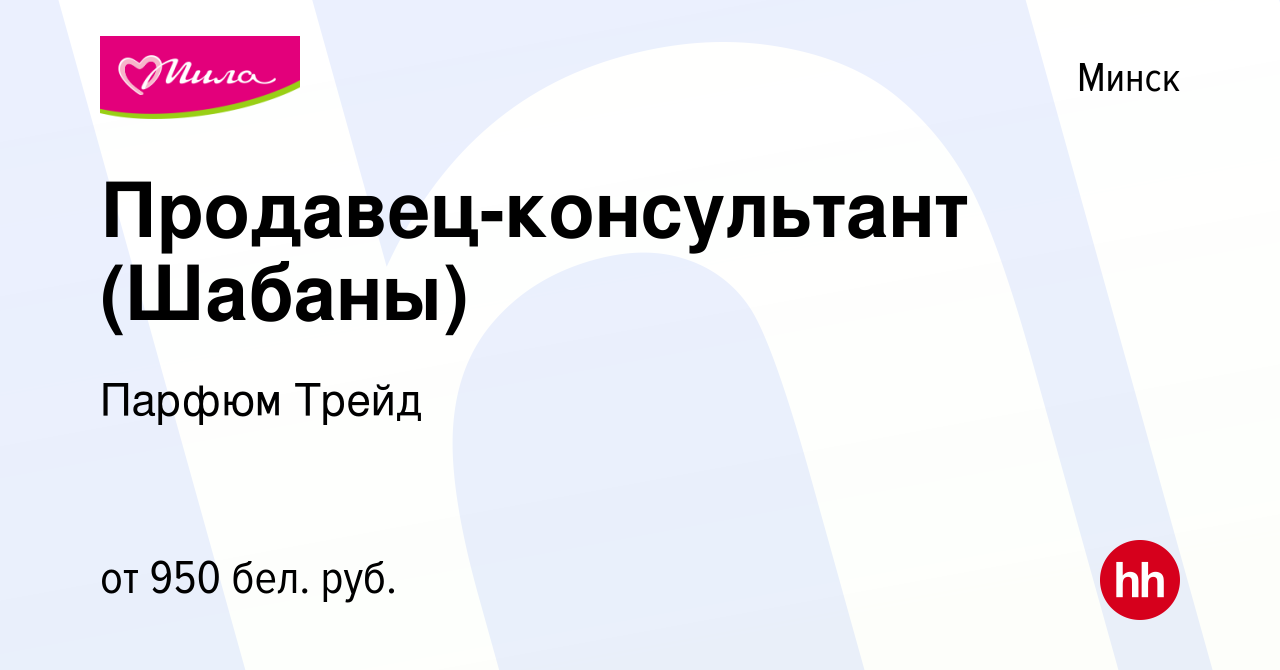 Мила

Минск

Продавец-консультант (Шабаны)

Парфюм Трейд

от 950 бел. руб.

hh